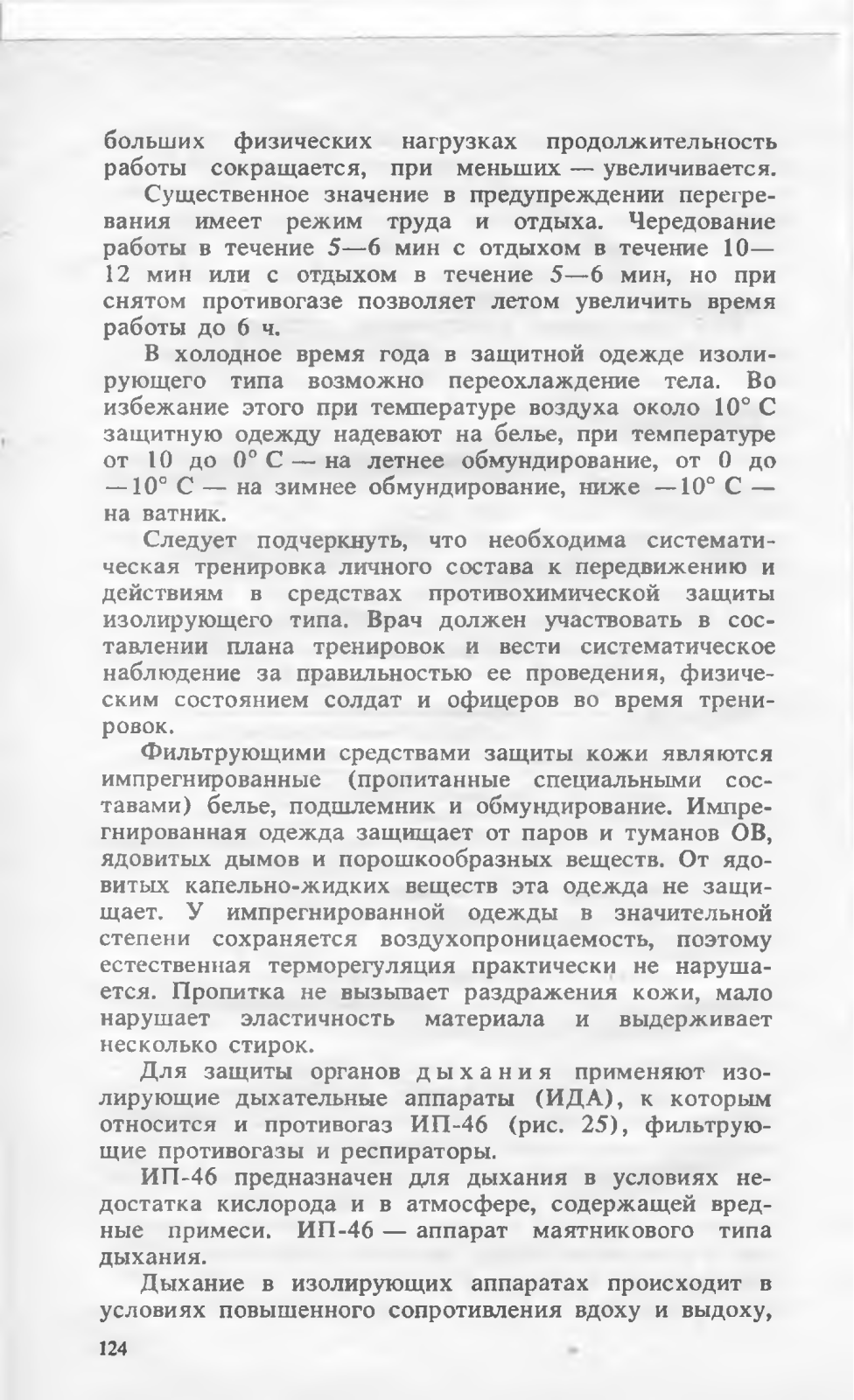 больших физических нагрузках продолжительность работы сокращается, при меньших — увеличивается.

Существенное значение в предупреждении перегревания имеет режим труда и отдыха. Чередование работы в течение 5—6 мин с отдыхом в течение 10—12 мин или с отдыхом в течение 5—6 мин, но при снятом противогазе позволяет летом увеличить время работы до 6 ч.

В холодное время года в защитной одежде изолирующего типа возможно переохлаждение тела. Во избежание этого при температуре воздуха около 10° С защитную одежду надевают на белье, при температуре от 10 до 0° С — на летнее обмундирование, от 0 до —10° С — на зимнее обмундирование, ниже —10° С — на ватник.

Следует подчеркнуть, что необходима систематическая тренировка личного состава к передвижению и действиям в средствах противохимической защиты изолирующего типа. Врач должен участвовать в составлении плана тренировок и вести систематическое наблюдение за правильностью ее проведения, физическим состоянием солдат и офицеров во время тренировок.

Фильтрующими средствами защиты кожи являются импрегнированные (пропитанные специальными составами) белье, подшлемник и обмундирование. Импрегнированная одежда защищает от паров и туманов ОВ, ядовитых дымов и порошкообразных веществ. От ядовитых капельно-жидких веществ эта одежда не защищает. У импрегнированной одежды в значительной степени сохраняется воздухопроницаемость, поэтому естественная терморегуляция практически не нарушается. Пропитка не вызывает раздражения кожи, мало нарушает эластичность материала и выдерживает несколько стирок.

Для защиты органов дыхания применяют изолирующие дыхательные аппараты (ИДА), к которым относится и противогаз ИП-46 (рис. 25), фильтрующие противогазы и респираторы.

ИП-46 предназначен для дыхания в условиях недостатка кислорода и в атмосфере, содержащей вредные примеси. ИП-46 — аппарат маятникового типа дыхания.

Дыхание в изолирующих аппаратах происходит в условиях повышенного сопротивления вдоху и выдоху,

124